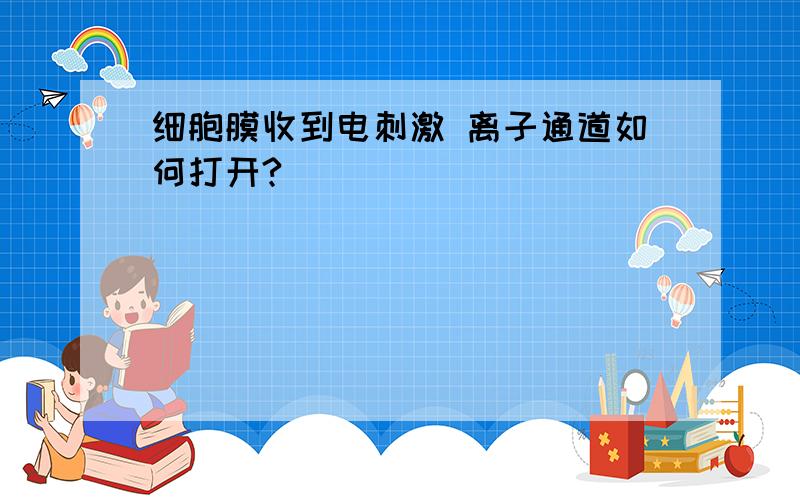 细胞膜收到电刺激 离子通道如何打开?